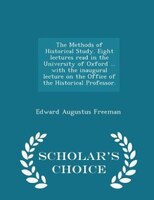 The Methods of Historical Study. Eight lectures read in the University of Oxford ... with the inaugural lecture on the Office of the Historical Professor.

Edward Augustus Freeman

SCHOLAR'S CHOICE